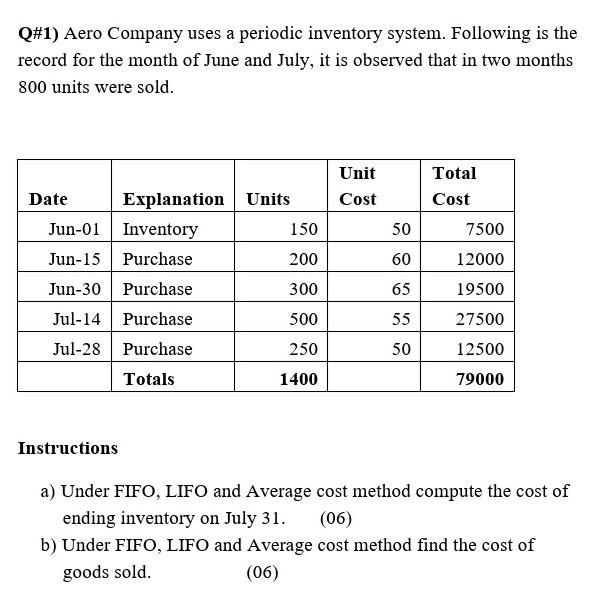 Q#1) Aero Company uses a periodic inventory system. Following is the record for the month of June and July, it is observed that in two months 800 units were sold.

| Date | Explanation | Units | Unit Cost | Total Cost |
|---|---|---|---|---|
| Jun-01 | Inventory | 150 | 50 | 7500 |
| Jun-15 | Purchase | 200 | 60 | 12000 |
| Jun-30 | Purchase | 300 | 65 | 19500 |
| Jul-14 | Purchase | 500 | 55 | 27500 |
| Jul-28 | Purchase | 250 | 50 | 12500 |
| | Totals | 1400 | | 79000 |

Instructions

a) Under FIFO, LIFO and Average cost method compute the cost of ending inventory on July 31. (06)

b) Under FIFO, LIFO and Average cost method find the cost of goods sold. (06)